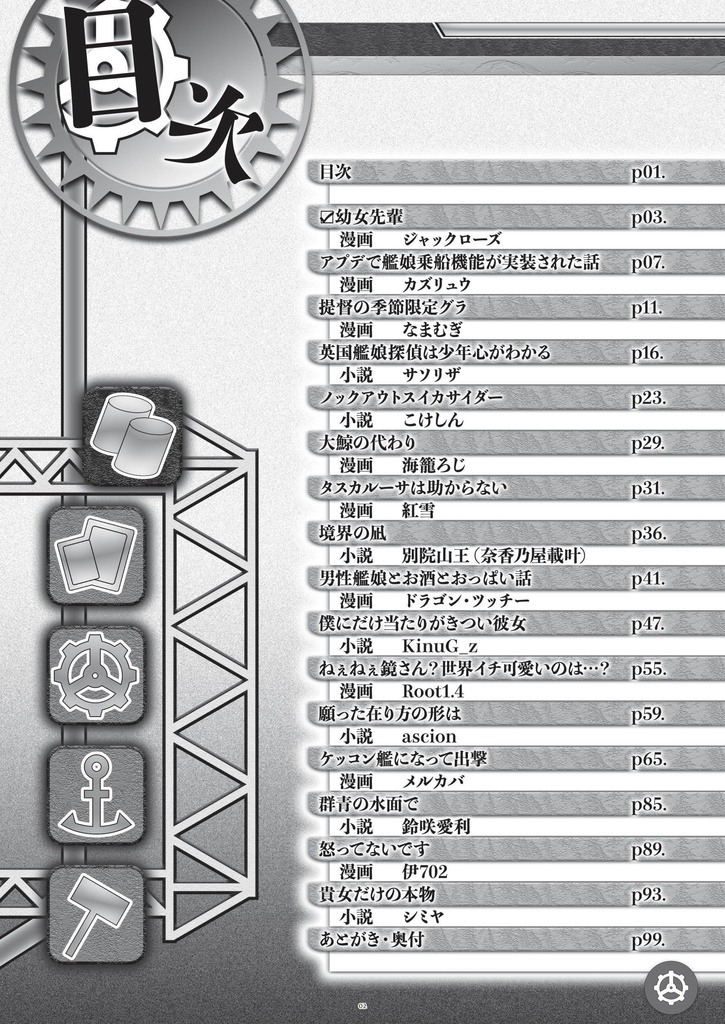 目次

目次 p01.

☑幼女先輩 p03.
漫画 ジャックローズ

アプデで艦娘乗船機能が実装された話 p07.
漫画 カズリュウ

提督の季節限定グラ p11.
漫画 なまむぎ

英国艦娘探偵は少年心がわかる p16.
小説 サソリザ

ノックアウトスイカサイダー p23.
小説 こけしん

大鯨の代わり p29.
漫画 海籠ろじ

タスカルーサは助からない p31.
漫画 紅雪

境界の凪 p36.
小説 別院山王(奈香乃屋載叶)

男性艦娘とお酒とおっぱい話 p41.
漫画 ドラゴン・ツッチー

僕にだけ当たりがきつい彼女 p47.
小説 KinuG_z

ねぇねぇ鏡さん?世界イチ可愛いのは…? p55.
漫画 Root1.4

願った在り方の形は p59.
小説 ascion

ケッコン艦になって出撃 p65.
漫画 メルカバ

群青の水面で p85.
小説 鈴咲愛利

怒ってないです p89.
漫画 伊702

貴女だけの本物 p93.
小説 シミヤ

あとがき・奥付 p99.

02